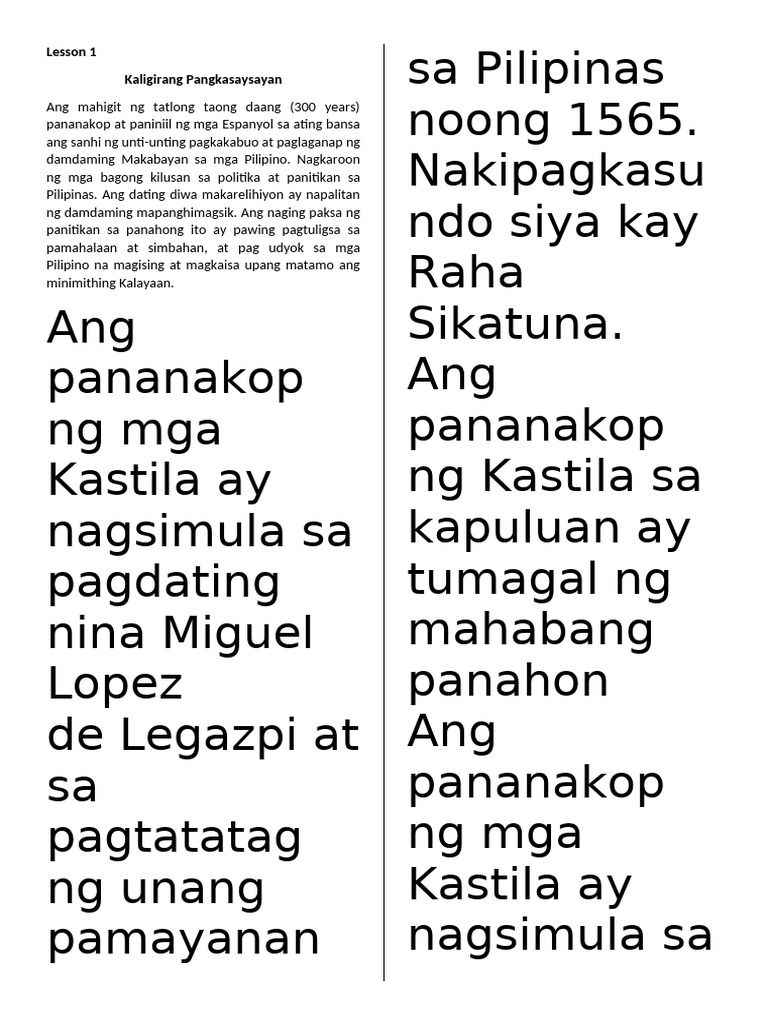 Lesson 1

Kaligirang Pangkasaysayan

Ang mahigit ng tatlong taong daang (300 years) pananakop at paniniil ng mga Espanyol sa ating bansa ang sanhi ng unti-unting pagkakabuo at paglaganap ng damdaming Makabayan sa mga Pilipino. Nagkaroon ng mga bagong kilusan sa politika at panitikan sa Pilipinas. Ang dating diwa makarelihiyon ay napalitan ng damdaming mapanghimagsik. Ang naging paksa ng panitikan sa panahong ito ay pawing pagtuligsa sa pamahalaan at simbahan, at pag udyok sa mga Pilipino na magising at magkaisa upang matamo ang minimithing Kalayaan.

Ang pananakop ng mga Kastila ay nagsimula sa pagdating nina Miguel Lopez de Legazpi at sa pagtatatag ng unang pamayanan sa Pilipinas noong 1565. Nakipagkasundo siya kay Raha Sikatuna. Ang pananakop ng Kastila sa kapuluan ay tumagal ng mahabang panahon Ang pananakop ng mga Kastila ay nagsimula sa